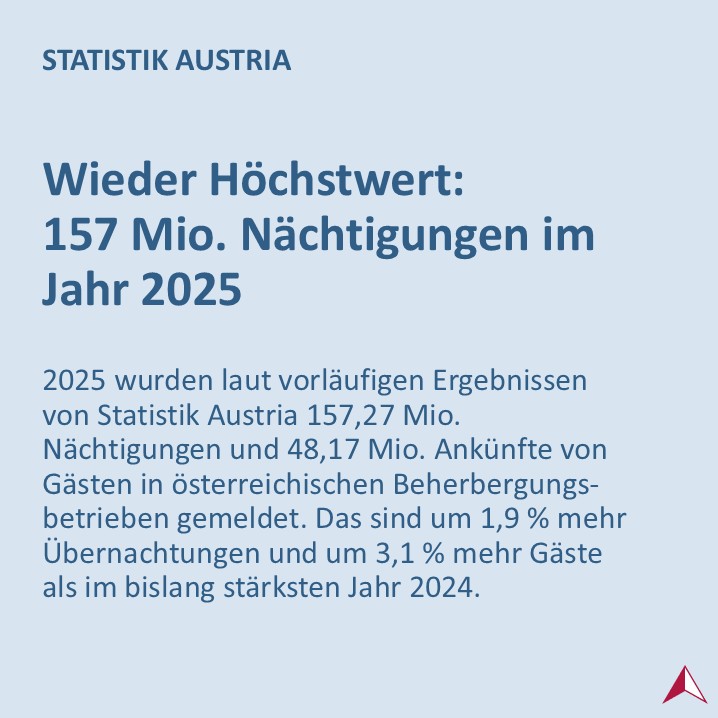 STATISTIK AUSTRIA

Wieder Höchstwert: 157 Mio. Nächtigungen im Jahr 2025

2025 wurden laut vorläufigen Ergebnissen von Statistik Austria 157,27 Mio. Nächtigungen und 48,17 Mio. Ankünfte von Gästen in österreichischen Beherbergungsbetrieben gemeldet. Das sind um 1,9 % mehr Übernachtungen und um 3,1 % mehr Gäste als im bislang stärksten Jahr 2024.